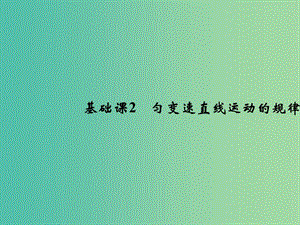 基础课2　匀变速直线运动的规律